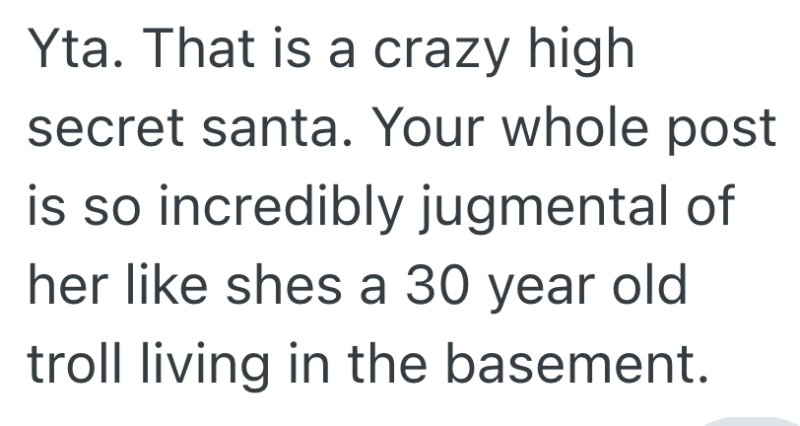 Yta. That is a crazy high secret santa. Your whole post is so incredibly jugmental of her like shes a 30 year old troll living in the basement.